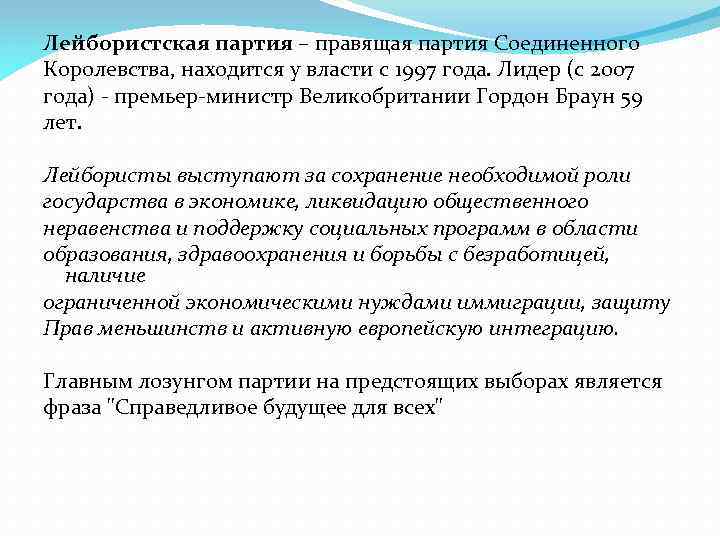 Лейбористская партия – правящая партия Соединенного Королевства, находится у власти с 1997 года. Лидер (с 2007 года) - премьер-министр Великобритании Гордон Браун 59 лет.

Лейбористы выступают за сохранение необходимой роли государства в экономике, ликвидацию общественного неравенства и поддержку социальных программ в области образования, здравоохранения и борьбы с безработицей, наличие
ограниченной экономическими нуждами иммиграции, защиту
Прав меньшинств и активную европейскую интеграцию.

Главным лозунгом партии на предстоящих выборах является фраза "Справедливое будущее для всех"